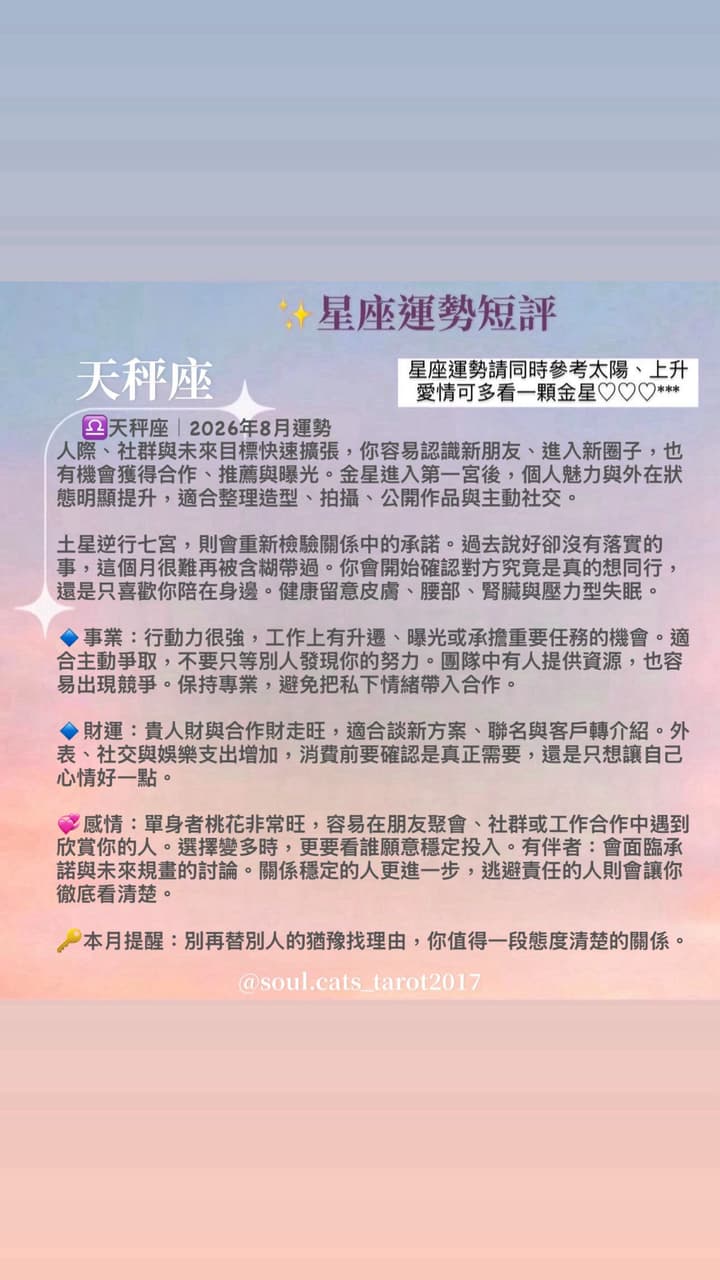 ✨星座運勢短評

天秤座

星座運勢請同時參考太陽、上升
愛情可多看一顆金星♡♡♡***

♎天秤座｜2026年8月運勢
人際、社群與未來目標快速擴張，你容易認識新朋友、進入新圈子，也有機會獲得合作、推薦與曝光。金星進入第一宮後，個人魅力與外在狀態明顯提升，適合整理造型、拍攝、公開作品與主動社交。

土星逆行七宮，則會重新檢驗關係中的承諾。過去說好卻沒有落實的事，這個月很難再被含糊帶過。你會開始確認對方究竟是真的想同行，還是只喜歡你陪在身邊。健康留意皮膚、腰部、腎臟與壓力型失眠。

🔹事業：行動力很強，工作上有升遷、曝光或承擔重要任務的機會。適合主動爭取，不要只等別人發現你的努力。團隊中有人提供資源，也容易出現競爭。保持專業，避免把私下情緒帶入合作。

🔹財運：貴人財與合作財走旺，適合談新方案、聯名與客戶轉介紹。外表、社交與娛樂支出增加，消費前要確認是真正需要，還是只想讓自己心情好一點。

💞感情：單身者桃花非常旺，容易在朋友聚會、社群或工作合作中遇到欣賞你的人。選擇變多時，更要看誰願意穩定投入。有伴者：會面臨承諾與未來規畫的討論。關係穩定的人更進一步，逃避責任的人則會讓你徹底看清楚。

🔑本月提醒：別再替別人的猶豫找理由，你值得一段態度清楚的關係。

@soul.cats_tarot2017